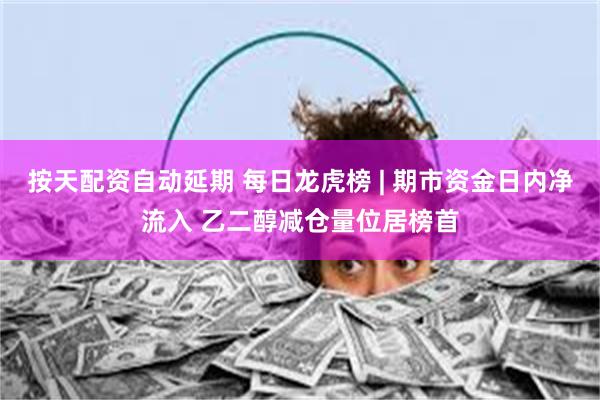 按天配资自动延期 每日龙虎榜 | 期市资金日内净流入 乙二醇减仓量位居榜首